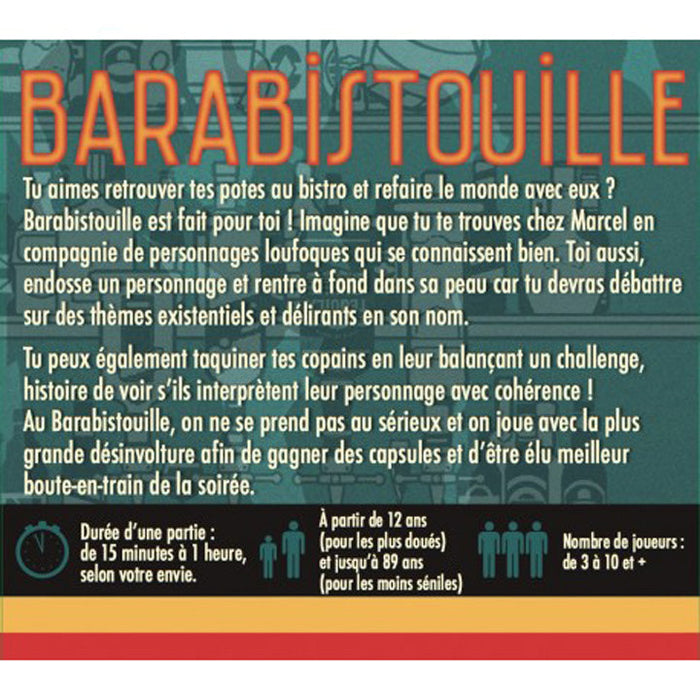 BARABISTOUILLE

Tu aimes retrouver tes potes au bistro et refaire le monde avec eux ? Barabistouille est fait pour toi ! Imagine que tu te trouves chez Marcel en compagnie de personnages loufoques qui se connaissent bien. Toi aussi, endosse un personnage et rentre à fond dans sa peau car tu devras débattre sur des thèmes existentiels et délirants en son nom.

Tu peux également taquiner tes copains en leur balançant un challenge, histoire de voir s'ils interprètent leur personnage avec cohérence !
Au Barabistouille, on ne se prend pas au sérieux et on joue avec la plus grande désinvolture afin de gagner des capsules et d'être élu meilleur boute-en-train de la soirée.

Durée d'une partie :
de 15 minutes à 1 heure,
selon votre envie.

À partir de 12 ans
(pour les plus doués)
et jusqu'à 89 ans
(pour les moins séniles)

Nombre de joueurs :
de 3 à 10 et +